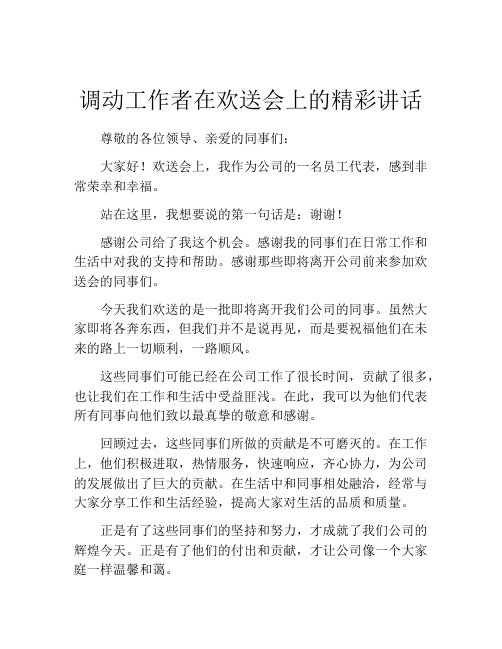 调动工作者在欢送会上的精彩讲话

尊敬的各位领导、亲爱的同事们：

大家好！欢送会上，我作为公司的一名员工代表，感到非常荣幸和幸福。

站在这里，我想要说的第一句话是：谢谢！

感谢公司给了我这个机会。感谢我的同事们在日常工作和生活中对我的支持和帮助。感谢那些即将离开公司前来参加欢送会的同事们。

今天我们欢送的是一批即将离开我们公司的同事。虽然大家即将各奔东西，但我们并不是说再见，而是要祝福他们在未来的路上一切顺利，一路顺风。

这些同事们可能已经在公司工作了很长时间，贡献了很多，也让我们在工作和生活中受益匪浅。在此，我可以为他们代表所有同事向他们致以最真挚的敬意和感谢。

回顾过去，这些同事们所做的贡献是不可磨灭的。在工作上，他们积极进取，热情服务，快速响应，齐心协力，为公司的发展做出了巨大的贡献。在生活中和同事相处融洽，经常与大家分享工作和生活经验，提高大家对生活的品质和质量。

正是有了这些同事们的坚持和努力，才成就了我们公司的辉煌今天。正是有了他们的付出和贡献，才让公司像一个大家庭一样温馨和蔼。